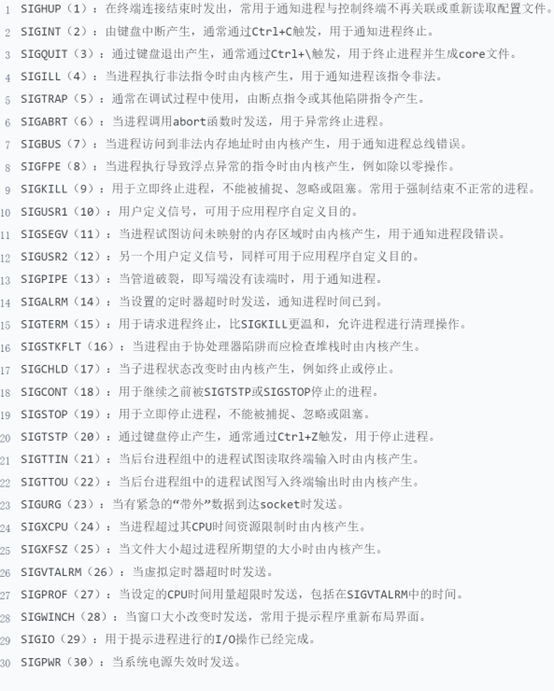 1 SIGHUP（1）：在终端连接结束时发出，常用于通知进程与控制终端不再关联或重新读取配置文件。
2 SIGINT（2）：由键盘中断产生，通常通过Ctrl+C触发，用于通知进程终止。
3 SIGQUIT（3）：通过键盘退出产生，通常通过Ctrl+\触发，用于终止进程并生成core文件。
4 SIGILL（4）：当进程执行非法指令时由内核产生，用于通知进程该指令非法。
5 SIGTRAP（5）：通常在调试过程中使用，由断点指令或其他陷阱指令产生。
6 SIGABRT（6）：当进程调用abort函数时发送，用于异常终止进程。
7 SIGBUS（7）：当进程访问到非法内存地址时由内核产生，用于通知进程总线错误。
8 SIGFPE（8）：当进程执行导致浮点异常的指令时由内核产生，例如除以零操作。
9 SIGKILL（9）：用于立即终止进程，不能被捕捉、忽略或阻塞。常用于强制结束不正常的进程。
10 SIGUSR1（10）：用户定义信号，可用于应用程序自定义目的。
11 SIGSEGV（11）：当进程试图访问未映射的内存区域时由内核产生，用于通知进程段错误。
12 SIGUSR2（12）：另一个用户定义信号，同样可用于应用程序自定义目的。
13 SIGPIPE（13）：当管道破裂，即写端没有读端时，用于通知进程。
14 SIGALRM（14）：当设置的定时器超时时发送，通知进程时间已到。
15 SIGTERM（15）：用于请求进程终止，比SIGKILL更温和，允许进程进行清理操作。
16 SIGSTKFLT（16）：当进程由于协处理器陷阱而应检查堆栈时由内核产生。
17 SIGCHLD（17）：当子进程状态改变时由内核产生，例如终止或停止。
18 SIGCONT（18）：用于继续之前被SIGTSTP或SIGSTOP停止的进程。
19 SIGSTOP（19）：用于立即停止进程，不能被捕捉、忽略或阻塞。
20 SIGTSTP（20）：通过键盘停止产生，通常通过Ctrl+Z触发，用于停止进程。
21 SIGTTIN（21）：当后台进程组中的进程试图读取终端输入时由内核产生。
22 SIGTTOU（22）：当后台进程组中的进程试图写入终端输出时由内核产生。
23 SIGURG（23）：当有紧急的“带外”数据到达socket时发送。
24 SIGXCPU（24）：当进程超过其CPU时间资源限制时由内核产生。
25 SIGXFSZ（25）：当文件大小超过进程所期望的大小时由内核产生。
26 SIGVTALRM（26）：当虚拟定时器超时时发送。
27 SIGPROF（27）：当设定的CPU时间用量超限时发送，包括在SIGVTALRM中的时间。
28 SIGWINCH（28）：当窗口大小改变时发送，常用于提示程序重新布局界面。
29 SIGIO（29）：用于提示进程进行的I/O操作已经完成。
30 SIGPWR（30）：当系统电源失效时发送。